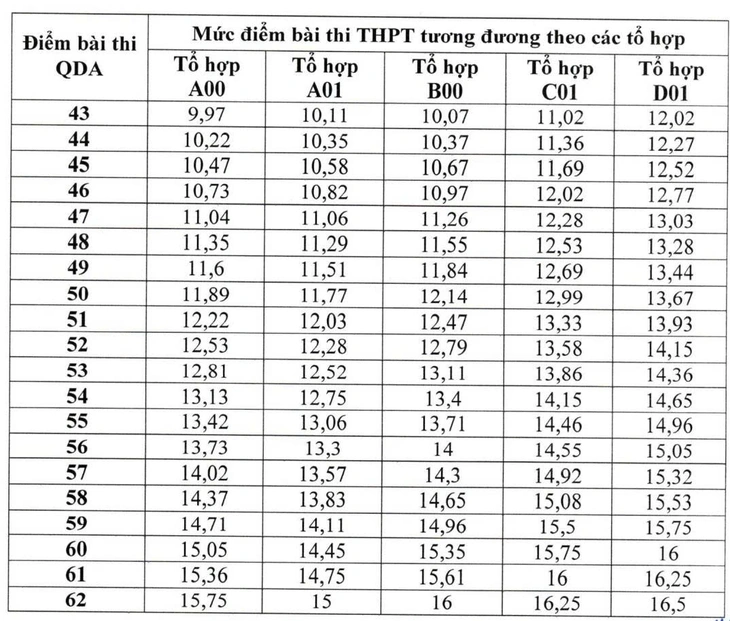 | Điểm bài thi QDA | Mức điểm bài thi THPT tương đương theo các tổ hợp | | | | |
|---|---|---|---|---|---|
| | Tổ hợp A00 | Tổ hợp A01 | Tổ hợp B00 | Tổ hợp C01 | Tổ hợp D01 |
| 43 | 9,97 | 10,11 | 10,07 | 11,02 | 12,02 |
| 44 | 10,22 | 10,35 | 10,37 | 11,36 | 12,27 |
| 45 | 10,47 | 10,58 | 10,67 | 11,69 | 12,52 |
| 46 | 10,73 | 10,82 | 10,97 | 12,02 | 12,77 |
| 47 | 11,04 | 11,06 | 11,26 | 12,28 | 13,03 |
| 48 | 11,35 | 11,29 | 11,55 | 12,53 | 13,28 |
| 49 | 11,6 | 11,51 | 11,84 | 12,69 | 13,44 |
| 50 | 11,89 | 11,77 | 12,14 | 12,99 | 13,67 |
| 51 | 12,22 | 12,03 | 12,47 | 13,33 | 13,93 |
| 52 | 12,53 | 12,28 | 12,79 | 13,58 | 14,15 |
| 53 | 12,81 | 12,52 | 13,11 | 13,86 | 14,36 |
| 54 | 13,13 | 12,75 | 13,4 | 14,15 | 14,65 |
| 55 | 13,42 | 13,06 | 13,71 | 14,46 | 14,96 |
| 56 | 13,73 | 13,3 | 14 | 14,55 | 15,05 |
| 57 | 14,02 | 13,57 | 14,3 | 14,92 | 15,32 |
| 58 | 14,37 | 13,83 | 14,65 | 15,08 | 15,53 |
| 59 | 14,71 | 14,11 | 14,96 | 15,5 | 15,75 |
| 60 | 15,05 | 14,45 | 15,35 | 15,75 | 16 |
| 61 | 15,36 | 14,75 | 15,61 | 16 | 16,25 |
| 62 | 15,75 | 15 | 16 | 16,25 | 16,5 |